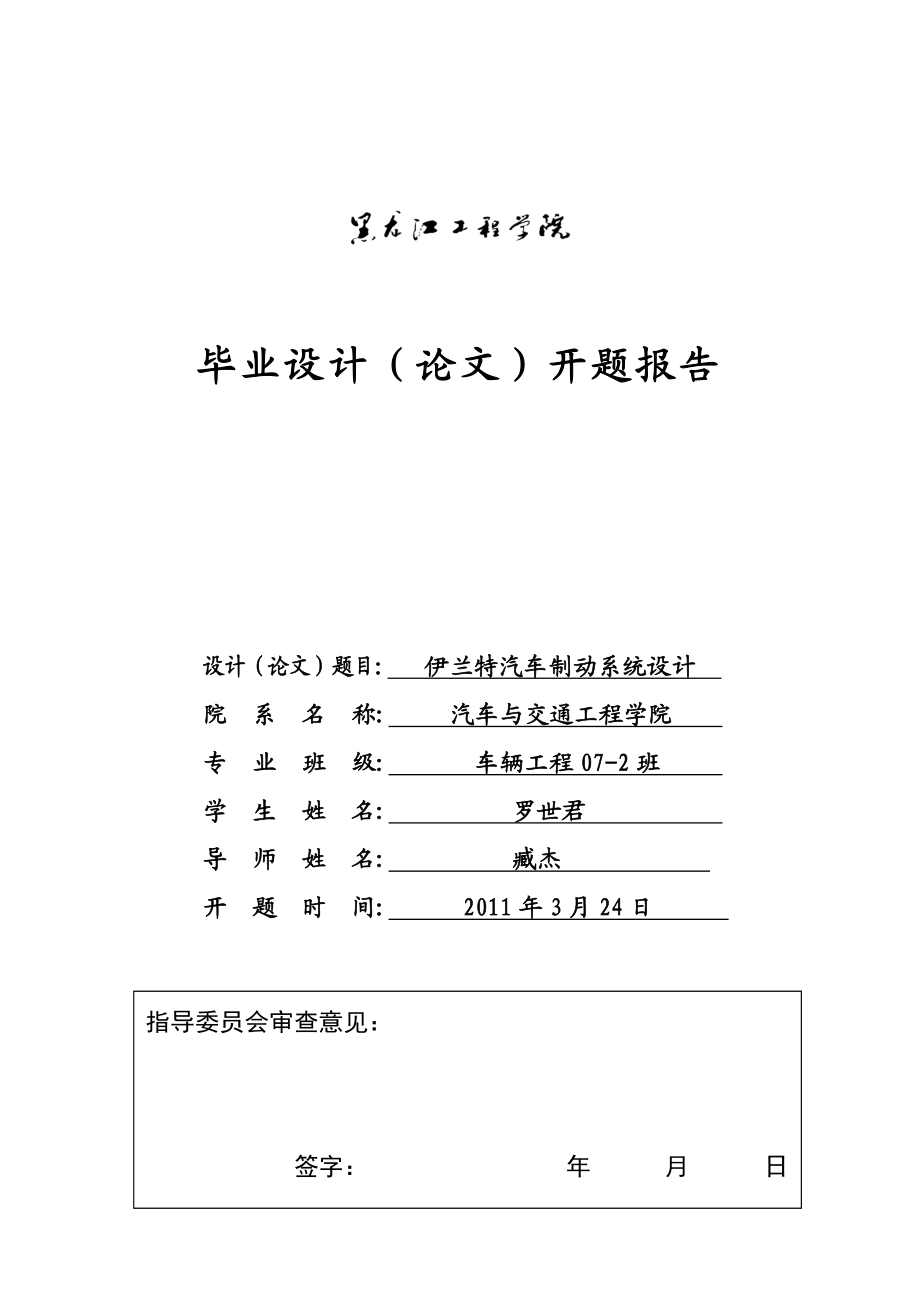 黑龙江工程学院

毕业设计（论文）开题报告

设计（论文）题目: 伊兰特汽车制动系统设计

院 系 名 称: 汽车与交通工程学院

专 业 班 级: 车辆工程 07-2 班

学 生 姓 名: 罗世君

导 师 姓 名: 臧杰

开 题 时 间: 2011 年 3 月 24 日

指导委员会审查意见：

签字： 年 月 日